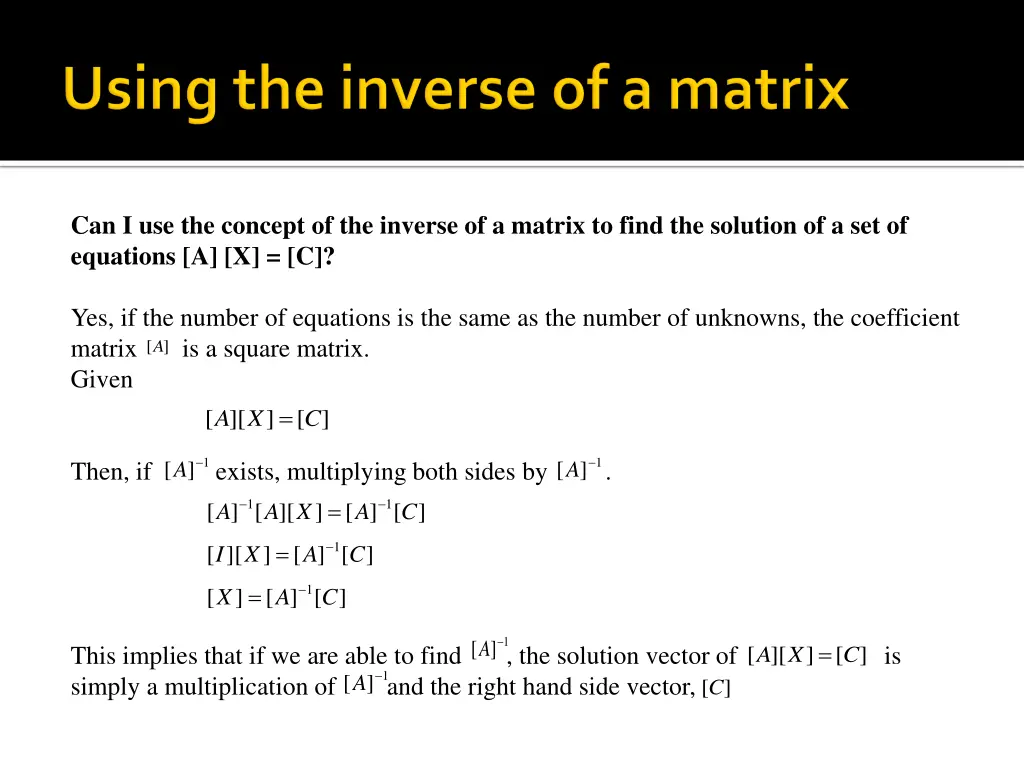 Using the inverse of a matrix

Can I use the concept of the inverse of a matrix to find the solution of a set of equations [A] [X] = [C]?

Yes, if the number of equations is the same as the number of unknowns, the coefficient matrix $[A]$ is a square matrix.
Given

$[A][X]=[C]$

Then, if $[A]^{-1}$ exists, multiplying both sides by $[A]^{-1}$.

$[A]^{-1}[A][X]=[A]^{-1}[C]$

$[I][X]=[A]^{-1}[C]$

$[X]=[A]^{-1}[C]$

This implies that if we are able to find $[A]^{-1}$, the solution vector of $[A][X]=[C]$ is simply a multiplication of $[A]^{-1}$ and the right hand side vector, $[C]$